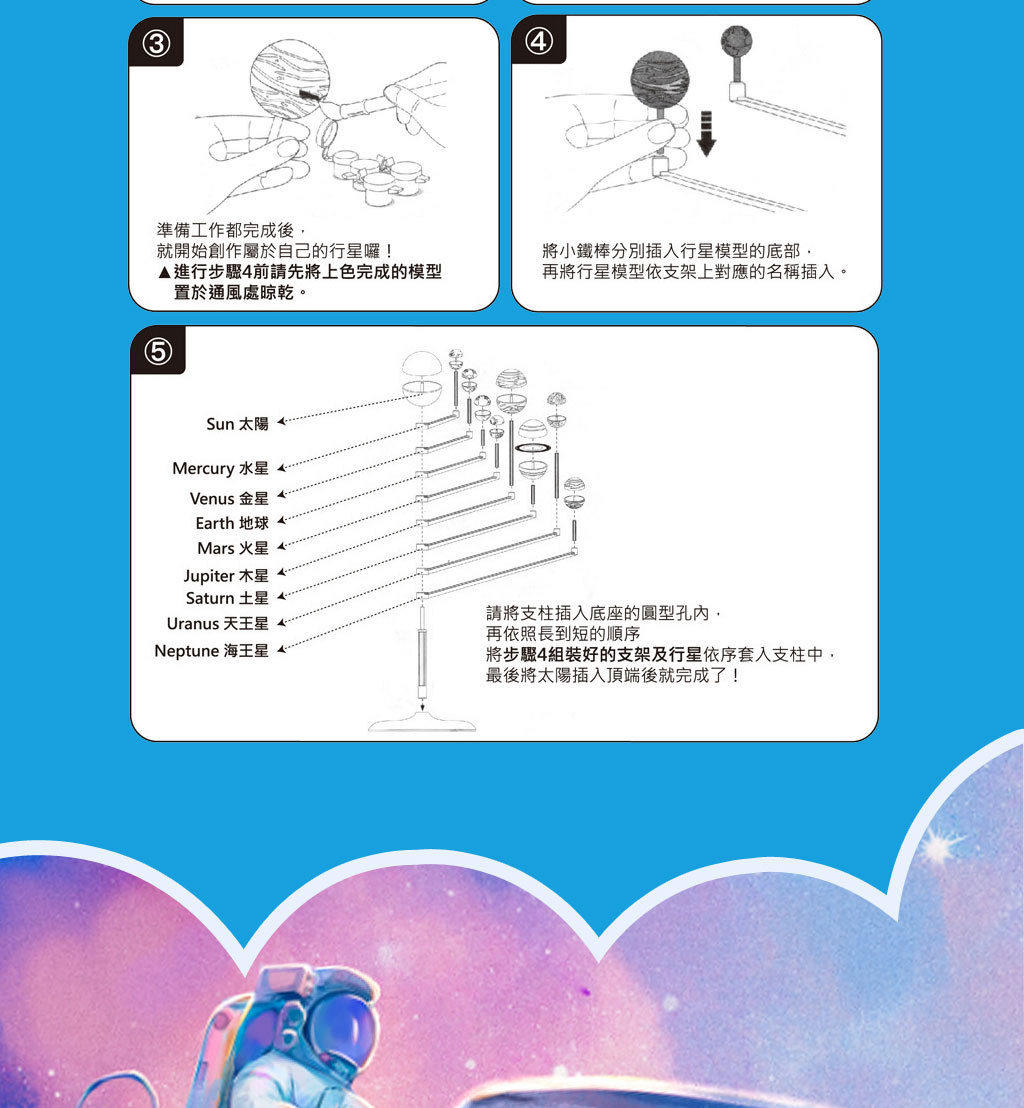 ③

準備工作都完成後，
就開始創作屬於自己的行星囉！
▲進行步驟4前請先將上色完成的模型置於通風處晾乾。

④

將小鐵棒分別插入行星模型的底部，
再將行星模型依支架上對應的名稱插入。

⑤

Sun 太陽
Mercury 水星
Venus 金星
Earth 地球
Mars 火星
Jupiter 木星
Saturn 土星
Uranus 天王星
Neptune 海王星

請將支柱插入底座的圓型孔內，
再依照長到短的順序
將步驟4組裝好的支架及行星依序套入支柱中，
最後將太陽插入頂端後就完成了！